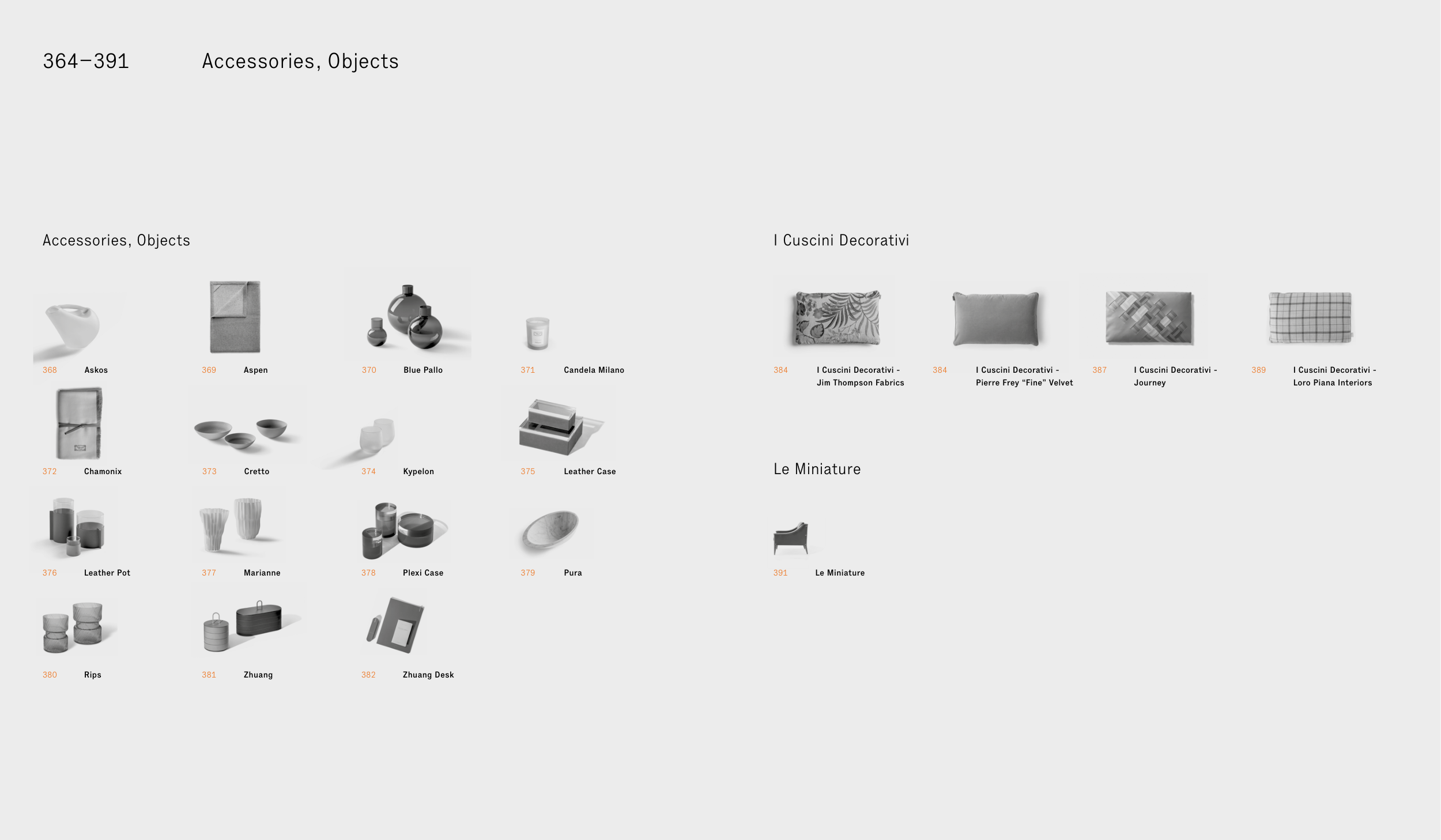 364–391 Accessories, Objects

Accessories, Objects

368 Askos

369 Aspen

370 Blue Pallo

371 Candela Milano

372 Chamonix

373 Cretto

374 Kypelon

375 Leather Case

376 Leather Pot

377 Marianne

378 Plexi Case

379 Pura

380 Rips

381 Zhuang

382 Zhuang Desk

I Cuscini Decorativi

384 I Cuscini Decorativi - Jim Thompson Fabrics

384 I Cuscini Decorativi - Pierre Frey "Fine" Velvet

387 I Cuscini Decorativi - Journey

389 I Cuscini Decorativi - Loro Piana Interiors

Le Miniature

391 Le Miniature